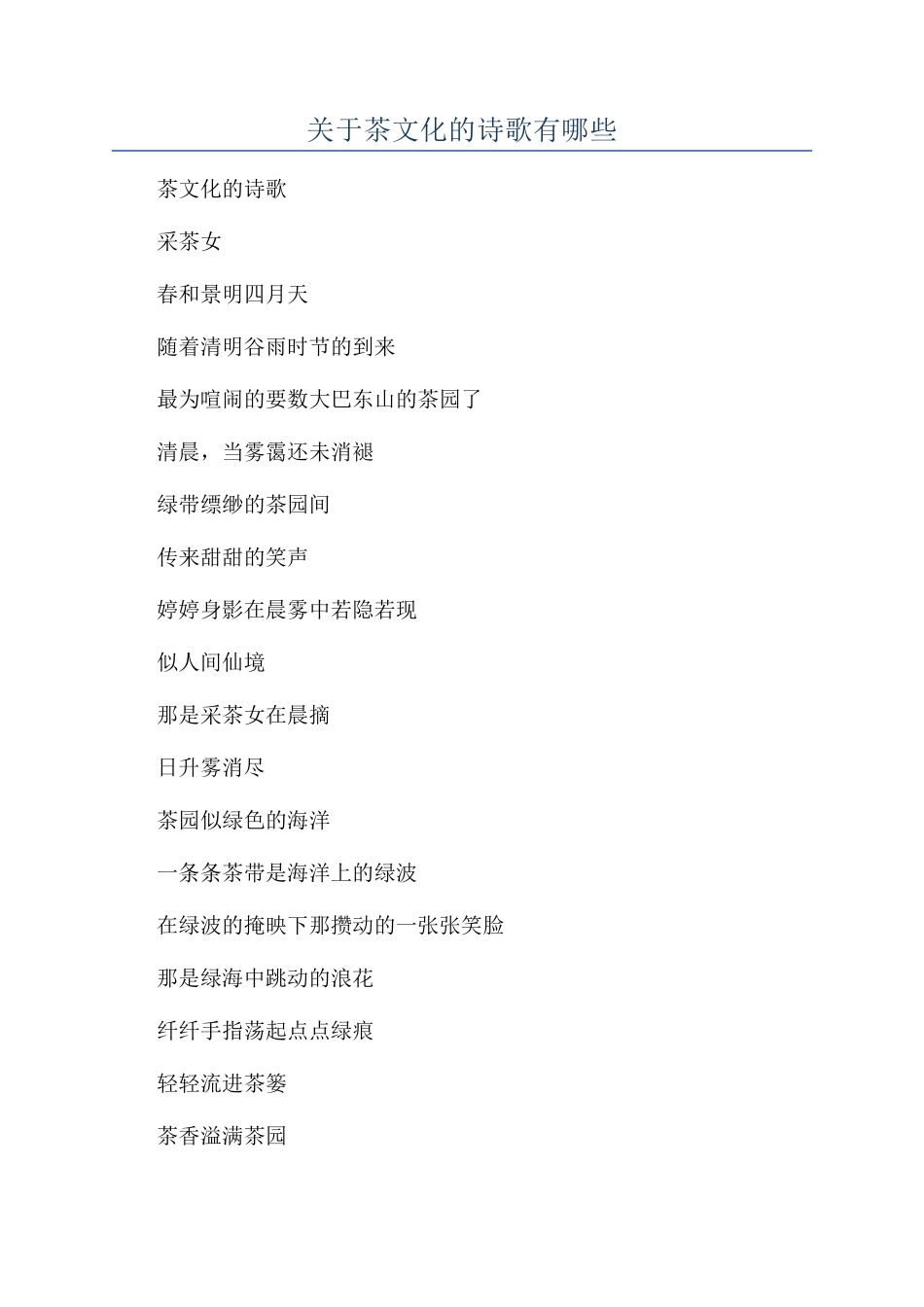 关于茶文化的诗歌有哪些

茶文化的诗歌

采茶女

春和景明四月天

随着清明谷雨时节的到来

最为喧闹的要数大巴东山的茶园了

清晨，当雾霭还未消褪

绿带缥缈的茶园间

传来甜甜的笑声

婷婷身影在晨雾中若隐若现

似人间仙境

那是采茶女在晨摘

日升雾消尽

茶园似绿色的海洋

一条条茶带是海洋上的绿波

在绿波的掩映下那攒动的一张张笑脸

那是绿海中跳动的浪花

纤纤手指荡起点点绿痕

轻轻流进茶篓

茶香溢满茶园